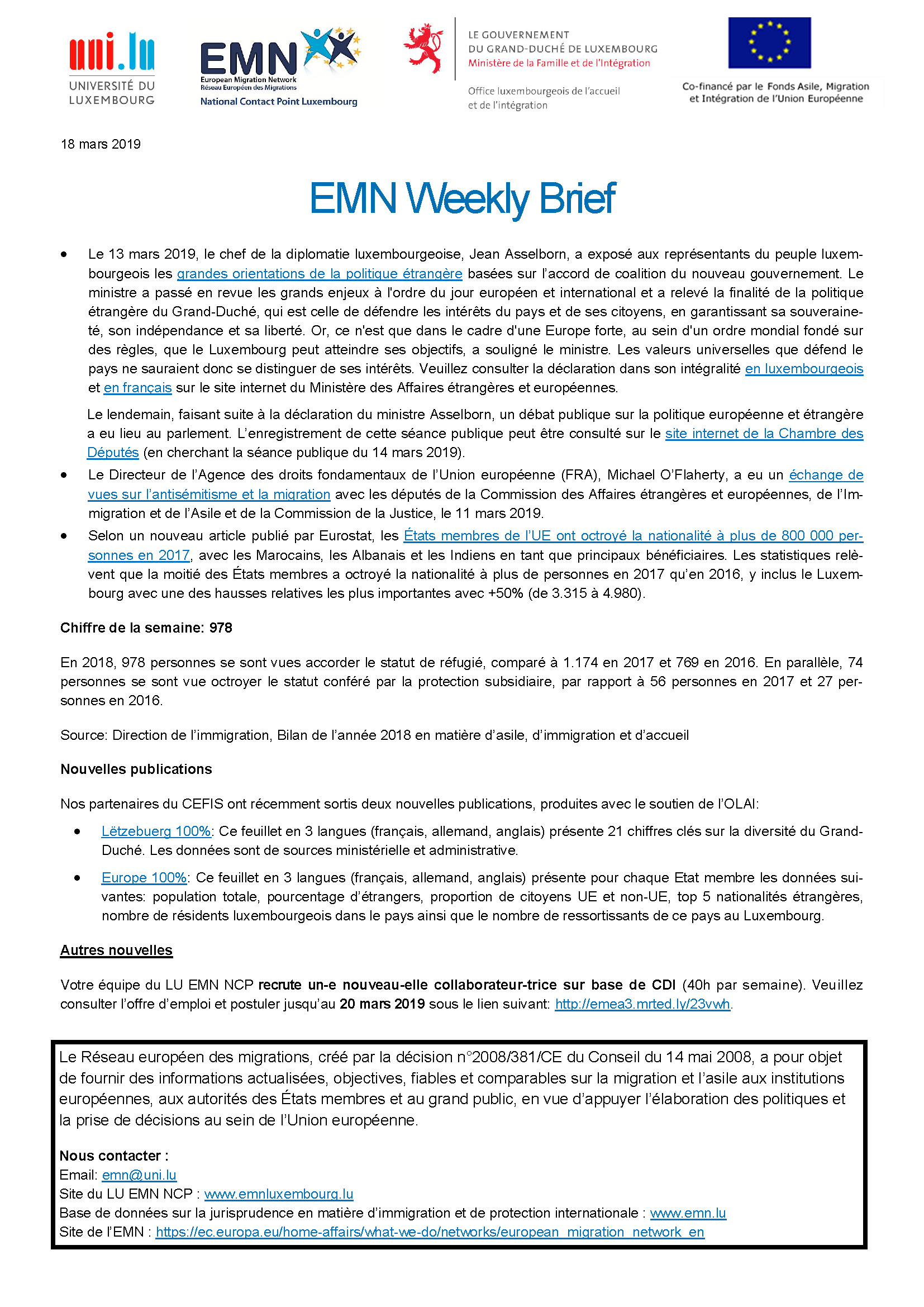 uni.lu
UNIVERSITÉ DU LUXEMBOURG

EMN
European Migration Network
Réseau Européen des Migrations
National Contact Point Luxembourg

LE GOUVERNEMENT
DU GRAND-DUCHÉ DE LUXEMBOURG
Ministère de la Famille et de l'Intégration

Office luxembourgeois de l'accueil et de l'intégration

Co-financé par le Fonds Asile, Migration et Intégration de l'Union Européenne

18 mars 2019

EMN Weekly Brief

• Le 13 mars 2019, le chef de la diplomatie luxembourgeoise, Jean Asselborn, a exposé aux représentants du peuple luxembourgeois les grandes orientations de la politique étrangère basées sur l'accord de coalition du nouveau gouvernement. Le ministre a passé en revue les grands enjeux à l'ordre du jour européen et international et a relevé la finalité de la politique étrangère du Grand-Duché, qui est celle de défendre les intérêts du pays et de ses citoyens, en garantissant sa souveraineté, son indépendance et sa liberté. Or, ce n'est que dans le cadre d'une Europe forte, au sein d'un ordre mondial fondé sur des règles, que le Luxembourg peut atteindre ses objectifs, a souligné le ministre. Les valeurs universelles que défend le pays ne sauraient donc se distinguer de ses intérêts. Veuillez consulter la déclaration dans son intégralité en luxembourgeois et en français sur le site internet du Ministère des Affaires étrangères et européennes.

Le lendemain, faisant suite à la déclaration du ministre Asselborn, un débat publique sur la politique européenne et étrangère a eu lieu au parlement. L'enregistrement de cette séance publique peut être consulté sur le site internet de la Chambre des Députés (en cherchant la séance publique du 14 mars 2019).

• Le Directeur de l'Agence des droits fondamentaux de l'Union européenne (FRA), Michael O'Flaherty, a eu un échange de vues sur l'antisémitisme et la migration avec les députés de la Commission des Affaires étrangères et européennes, de l'Immigration et de l'Asile et de la Commission de la Justice, le 11 mars 2019.

• Selon un nouveau article publié par Eurostat, les États membres de l'UE ont octroyé la nationalité à plus de 800 000 personnes en 2017, avec les Marocains, les Albanais et les Indiens en tant que principaux bénéficiaires. Les statistiques relèvent que la moitié des États membres a octroyé la nationalité à plus de personnes en 2017 qu'en 2016, y inclus le Luxembourg avec une des hausses relatives les plus importantes avec +50% (de 3.315 à 4.980).

Chiffre de la semaine: 978

En 2018, 978 personnes se sont vues accorder le statut de réfugié, comparé à 1.174 en 2017 et 769 en 2016. En parallèle, 74 personnes se sont vue octroyer le statut conféré par la protection subsidiaire, par rapport à 56 personnes en 2017 et 27 personnes en 2016.

Source: Direction de l'immigration, Bilan de l'année 2018 en matière d'asile, d'immigration et d'accueil

Nouvelles publications

Nos partenaires du CEFIS ont récemment sortis deux nouvelles publications, produites avec le soutien de l'OLAI:

• Lëtzebuerg 100%: Ce feuillet en 3 langues (français, allemand, anglais) présente 21 chiffres clés sur la diversité du Grand-Duché. Les données sont de sources ministérielle et administrative.

• Europe 100%: Ce feuillet en 3 langues (français, allemand, anglais) présente pour chaque Etat membre les données suivantes: population totale, pourcentage d'étrangers, proportion de citoyens UE et non-UE, top 5 nationalités étrangères, nombre de résidents luxembourgeois dans le pays ainsi que le nombre de ressortissants de ce pays au Luxembourg.

Autres nouvelles

Votre équipe du LU EMN NCP recrute un-e nouveau-elle collaborateur-trice sur base de CDI (40h par semaine). Veuillez consulter l'offre d'emploi et postuler jusqu'au 20 mars 2019 sous le lien suivant: http://emea3.mrted.ly/23vwh.

Le Réseau européen des migrations, créé par la décision n°2008/381/CE du Conseil du 14 mai 2008, a pour objet de fournir des informations actualisées, objectives, fiables et comparables sur la migration et l'asile aux institutions européennes, aux autorités des États membres et au grand public, en vue d'appuyer l'élaboration des politiques et la prise de décisions au sein de l'Union européenne.

Nous contacter :
Email: emn@uni.lu
Site du LU EMN NCP : www.emnluxembourg.lu
Base de données sur la jurisprudence en matière d'immigration et de protection internationale : www.emn.lu
Site de l'EMN : https://ec.europa.eu/home-affairs/what-we-do/networks/european_migration_network_en